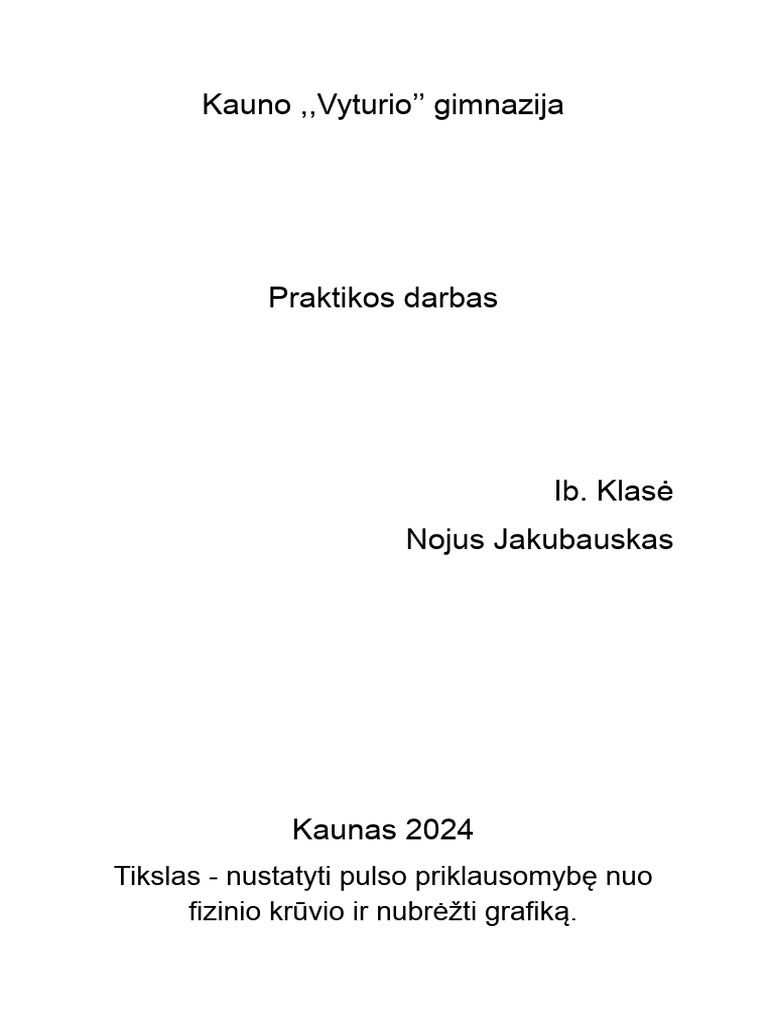 Kauno ,,Vyturio’’ gimnazija

Praktikos darbas

Ib. Klasė

Nojus Jakubauskas

Kaunas 2024

Tikslas - nustatyti pulso priklausomybę nuo fizinio krūvio ir nubrėžti grafiką.